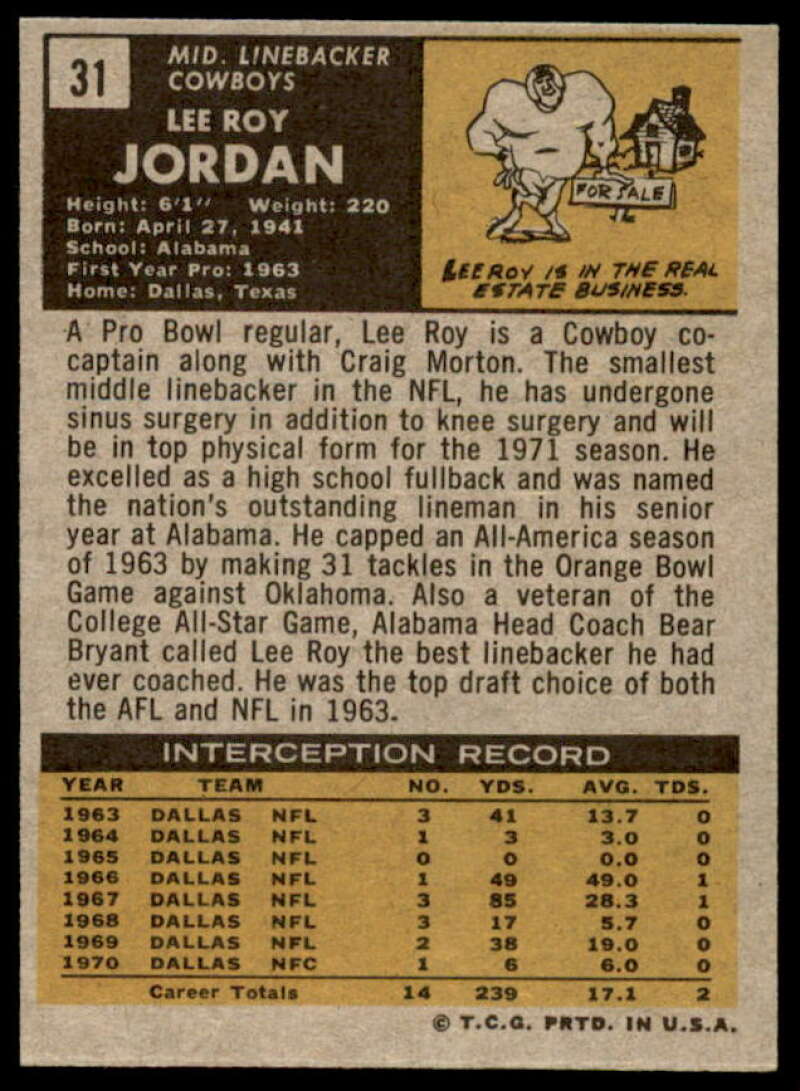 31

MID. LINEBACKER
COWBOYS

LEE ROY
JORDAN

Height: 6'1" Weight: 220
Born: April 27, 1941
School: Alabama
First Year Pro: 1963
Home: Dallas, Texas

FOR SALE

LEE ROY IS IN THE REAL ESTATE BUSINESS.

A Pro Bowl regular, Lee Roy is a Cowboy co-captain along with Craig Morton. The smallest middle linebacker in the NFL, he has undergone sinus surgery in addition to knee surgery and will be in top physical form for the 1971 season. He excelled as a high school fullback and was named the nation's outstanding lineman in his senior year at Alabama. He capped an All-America season of 1963 by making 31 tackles in the Orange Bowl Game against Oklahoma. Also a veteran of the College All-Star Game, Alabama Head Coach Bear Bryant called Lee Roy the best linebacker he had ever coached. He was the top draft choice of both the AFL and NFL in 1963.

INTERCEPTION RECORD

| YEAR | TEAM | | NO. | YDS. | AVG. | TDS. |
|---|---|---|---|---|---|---|
| 1963 | DALLAS | NFL | 3 | 41 | 13.7 | 0 |
| 1964 | DALLAS | NFL | 1 | 3 | 3.0 | 0 |
| 1965 | DALLAS | NFL | 0 | 0 | 0.0 | 0 |
| 1966 | DALLAS | NFL | 1 | 49 | 49.0 | 1 |
| 1967 | DALLAS | NFL | 3 | 85 | 28.3 | 1 |
| 1968 | DALLAS | NFL | 3 | 17 | 5.7 | 0 |
| 1969 | DALLAS | NFL | 2 | 38 | 19.0 | 0 |
| 1970 | DALLAS | NFC | 1 | 6 | 6.0 | 0 |
| | Career Totals | | 14 | 239 | 17.1 | 2 |

© T.C.G. PRTD. IN U.S.A.